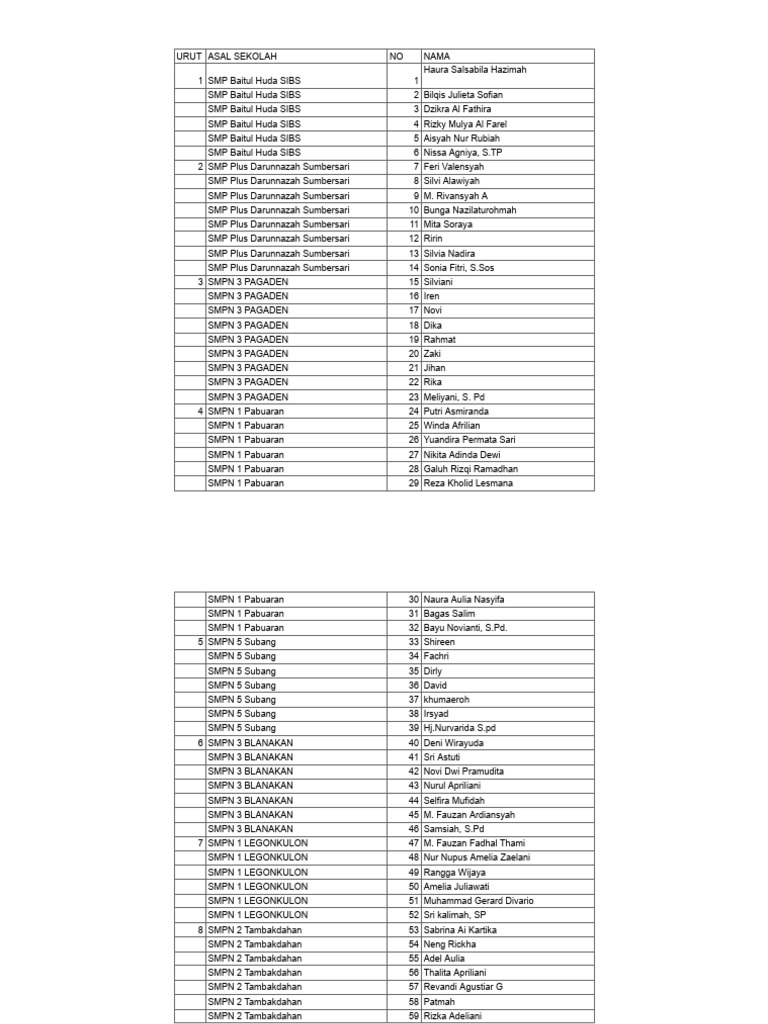 | URUT | ASAL SEKOLAH | NO | NAMA |
|---|---|---|---|
| 1 | SMP Baitul Huda SIBS | 1 | Haura Salsabila Hazimah |
| | SMP Baitul Huda SIBS | 2 | Bilqis Julieta Sofian |
| | SMP Baitul Huda SIBS | 3 | Dzikra Al Fathira |
| | SMP Baitul Huda SIBS | 4 | Rizky Mulya Al Farel |
| | SMP Baitul Huda SIBS | 5 | Aisyah Nur Rubiah |
| | SMP Baitul Huda SIBS | 6 | Nissa Agniya, S.TP |
| 2 | SMP Plus Darunnazah Sumbersari | 7 | Feri Valensyah |
| | SMP Plus Darunnazah Sumbersari | 8 | Silvi Alawiyah |
| | SMP Plus Darunnazah Sumbersari | 9 | M. Rivansyah A |
| | SMP Plus Darunnazah Sumbersari | 10 | Bunga Nazilaturohmah |
| | SMP Plus Darunnazah Sumbersari | 11 | Mita Soraya |
| | SMP Plus Darunnazah Sumbersari | 12 | Ririn |
| | SMP Plus Darunnazah Sumbersari | 13 | Silvia Nadira |
| | SMP Plus Darunnazah Sumbersari | 14 | Sonia Fitri, S.Sos |
| 3 | SMPN 3 PAGADEN | 15 | Silviani |
| | SMPN 3 PAGADEN | 16 | Iren |
| | SMPN 3 PAGADEN | 17 | Novi |
| | SMPN 3 PAGADEN | 18 | Dika |
| | SMPN 3 PAGADEN | 19 | Rahmat |
| | SMPN 3 PAGADEN | 20 | Zaki |
| | SMPN 3 PAGADEN | 21 | Jihan |
| | SMPN 3 PAGADEN | 22 | Rika |
| | SMPN 3 PAGADEN | 23 | Meliyani, S. Pd |
| 4 | SMPN 1 Pabuaran | 24 | Putri Asmiranda |
| | SMPN 1 Pabuaran | 25 | Winda Afrilian |
| | SMPN 1 Pabuaran | 26 | Yuandira Permata Sari |
| | SMPN 1 Pabuaran | 27 | Nikita Adinda Dewi |
| | SMPN 1 Pabuaran | 28 | Galuh Rizqi Ramadhan |
| | SMPN 1 Pabuaran | 29 | Reza Kholid Lesmana |

| | | | |
|---|---|---|---|
| | SMPN 1 Pabuaran | 30 | Naura Aulia Nasyifa |
| | SMPN 1 Pabuaran | 31 | Bagas Salim |
| | SMPN 1 Pabuaran | 32 | Bayu Novianti, S.Pd. |
| 5 | SMPN 5 Subang | 33 | Shireen |
| | SMPN 5 Subang | 34 | Fachri |
| | SMPN 5 Subang | 35 | Dirly |
| | SMPN 5 Subang | 36 | David |
| | SMPN 5 Subang | 37 | khumaeroh |
| | SMPN 5 Subang | 38 | Irsyad |
| | SMPN 5 Subang | 39 | Hj.Nurvarida S.pd |
| 6 | SMPN 3 BLANAKAN | 40 | Deni Wirayuda |
| | SMPN 3 BLANAKAN | 41 | Sri Astuti |
| | SMPN 3 BLANAKAN | 42 | Novi Dwi Pramudita |
| | SMPN 3 BLANAKAN | 43 | Nurul Apriliani |
| | SMPN 3 BLANAKAN | 44 | Selfira Mufidah |
| | SMPN 3 BLANAKAN | 45 | M. Fauzan Ardiansyah |
| | SMPN 3 BLANAKAN | 46 | Samsiah, S.Pd |
| 7 | SMPN 1 LEGONKULON | 47 | M. Fauzan Fadhal Thami |
| | SMPN 1 LEGONKULON | 48 | Nur Nupus Amelia Zaelani |
| | SMPN 1 LEGONKULON | 49 | Rangga Wijaya |
| | SMPN 1 LEGONKULON | 50 | Amelia Juliawati |
| | SMPN 1 LEGONKULON | 51 | Muhammad Gerard Divario |
| | SMPN 1 LEGONKULON | 52 | Sri kalimah, SP |
| 8 | SMPN 2 Tambakdahan | 53 | Sabrina Ai Kartika |
| | SMPN 2 Tambakdahan | 54 | Neng Rickha |
| | SMPN 2 Tambakdahan | 55 | Adel Aulia |
| | SMPN 2 Tambakdahan | 56 | Thalita Apriliani |
| | SMPN 2 Tambakdahan | 57 | Revandi Agustiar G |
| | SMPN 2 Tambakdahan | 58 | Patmah |
| | SMPN 2 Tambakdahan | 59 | Rizka Adeliani |